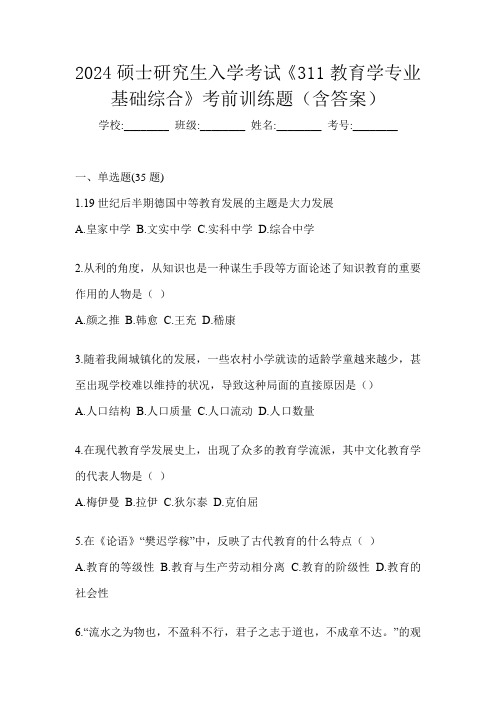 2024 硕士研究生入学考试《311 教育学专业基础综合》考前训练题（含答案）

学校:________ 班级:________ 姓名:________ 考号:________

一、单选题(35 题)

1.19 世纪后半期德国中等教育发展的主题是大力发展

A.皇家中学 B.文实中学 C.实科中学 D.综合中学

2.从利的角度，从知识也是一种谋生手段等方面论述了知识教育的重要作用的人物是（ ）

A.颜之推 B.韩愈 C.王充 D.嵇康

3.随着我闹城镇化的发展，一些农村小学就读的适龄学童越来越少，甚至出现学校难以维持的状况，导致这种局面的直接原因是（）

A.人口结构 B.人口质量 C.人口流动 D.人口数量

4.在现代教育学发展史上，出现了众多的教育学流派，其中文化教育学的代表人物是（ ）

A.梅伊曼 B.拉伊 C.狄尔泰 D.克伯屈

5.在《论语》“樊迟学稼”中，反映了古代教育的什么特点（ ）

A.教育的等级性 B.教育与生产劳动相分离 C.教育的阶级性 D.教育的社会性

6.“流水之为物也，不盈科不行，君子之志于道也，不成章不达。”的观